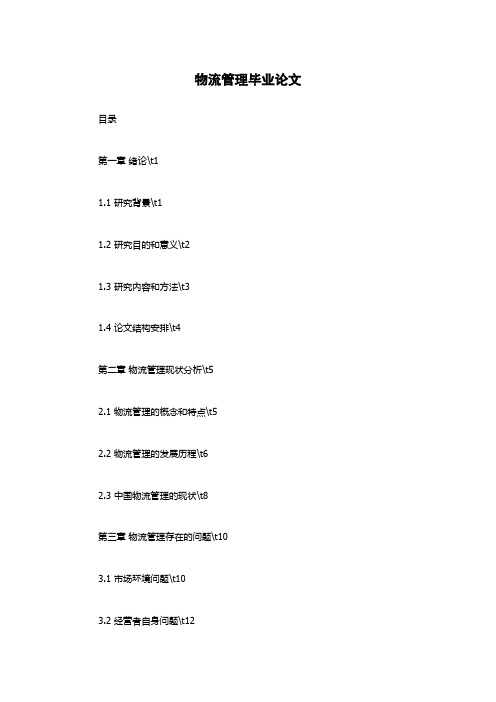 物流管理毕业论文

目录

第一章 绪论\t1

1.1 研究背景\t1

1.2 研究目的和意义\t2

1.3 研究内容和方法\t3

1.4 论文结构安排\t4

第二章 物流管理现状分析\t5

2.1 物流管理的概念和特点\t5

2.2 物流管理的发展历程\t6

2.3 中国物流管理的现状\t8

第三章 物流管理存在的问题\t10

3.1 市场环境问题\t10

3.2 经营者自身问题\t12